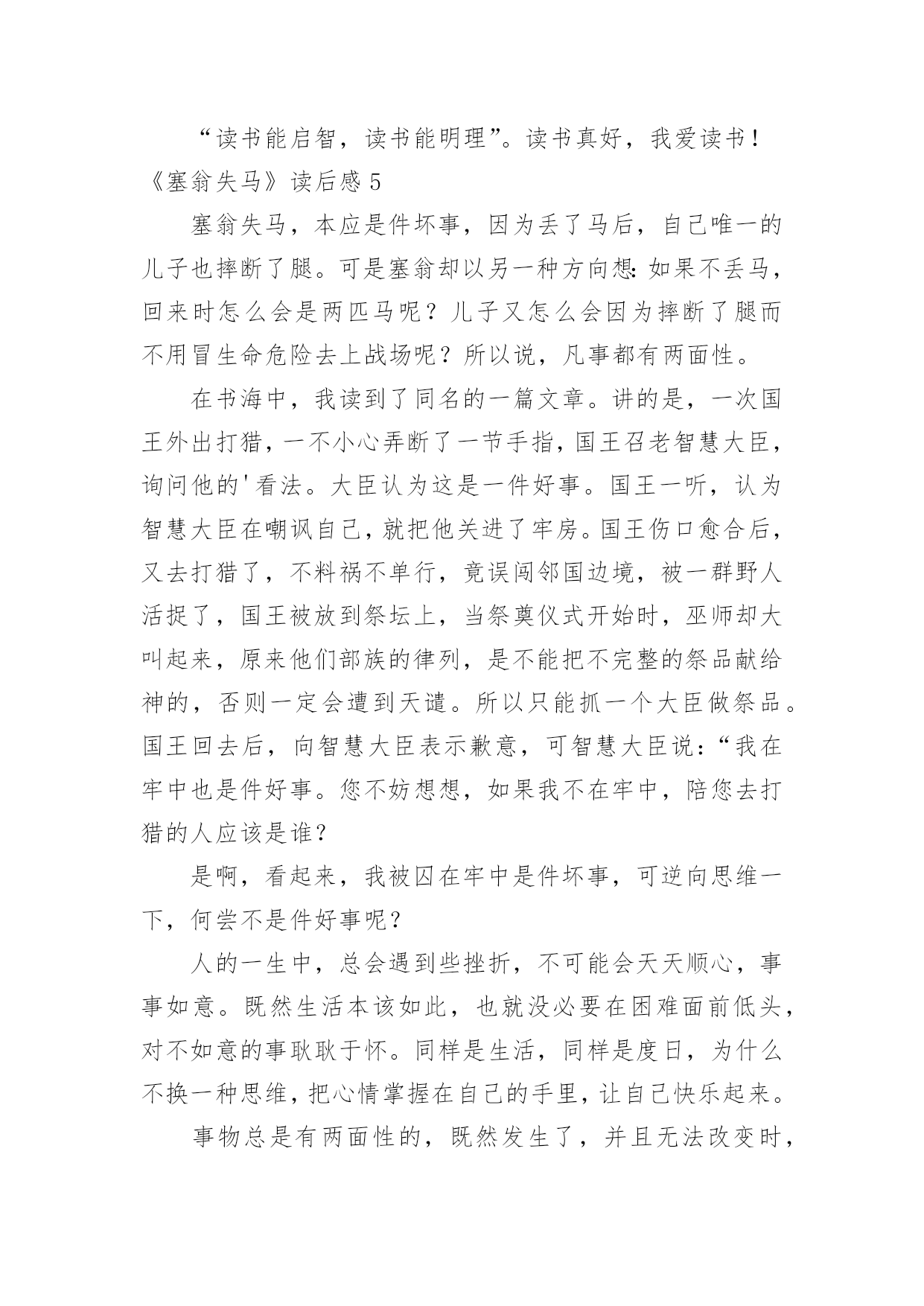 “读书能启智，读书能明理”。读书真好，我爱读书！

《塞翁失马》读后感 5

塞翁失马，本应是件坏事，因为丢了马后，自己唯一的儿子也摔断了腿。可是塞翁却以另一种方向想：如果不丢马，回来时怎么会是两匹马呢？儿子又怎么会因为摔断了腿而不用冒生命危险去上战场呢？所以说，凡事都有两面性。

在书海中，我读到了同名的一篇文章。讲的是，一次国王外出打猎，一不小心弄断了一节手指，国王召老智慧大臣，询问他的'看法。大臣认为这是一件好事。国王一听，认为智慧大臣在嘲讽自己，就把他关进了牢房。国王伤口愈合后，又去打猎了，不料祸不单行，竟误闯邻国边境，被一群野人活捉了，国王被放到祭坛上，当祭奠仪式开始时，巫师却大叫起来，原来他们部族的律列，是不能把不完整的祭品献给神的，否则一定会遭到天谴。所以只能抓一个大臣做祭品。国王回去后，向智慧大臣表示歉意，可智慧大臣说：“我在牢中也是件好事。您不妨想想，如果我不在牢中，陪您去打猎的人应该是谁？

是啊，看起来，我被囚在牢中是件坏事，可逆向思维一下，何尝不是件好事呢？

人的一生中，总会遇到些挫折，不可能会天天顺心，事事如意。既然生活本该如此，也就没必要在困难面前低头，对不如意的事耿耿于怀。同样是生活，同样是度日，为什么不换一种思维，把心情掌握在自己的手里，让自己快乐起来。

事物总是有两面性的，既然发生了，并且无法改变时，